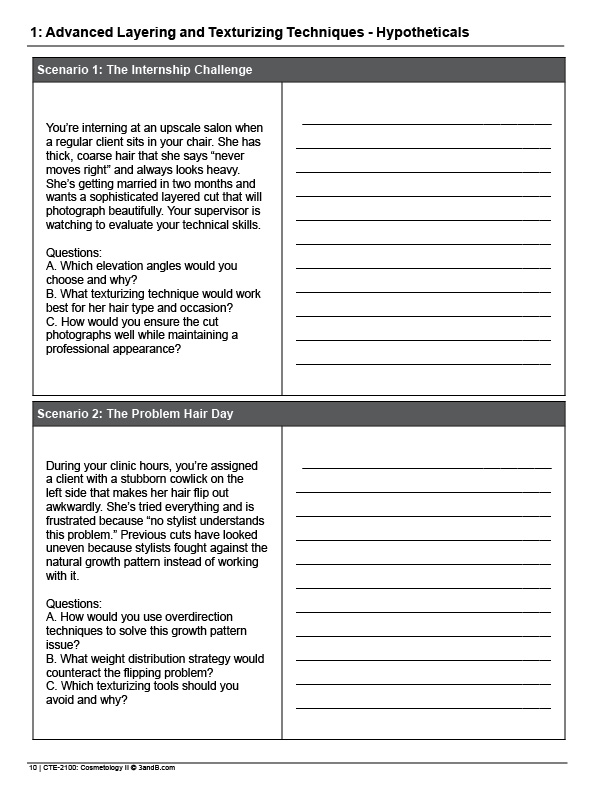 1: Advanced Layering and Texturizing Techniques - Hypotheticals

Scenario 1: The Internship Challenge

You're interning at an upscale salon when a regular client sits in your chair. She has thick, coarse hair that she says "never moves right" and always looks heavy. She's getting married in two months and wants a sophisticated layered cut that will photograph beautifully. Your supervisor is watching to evaluate your technical skills.

Questions:
A. Which elevation angles would you choose and why?
B. What texturizing technique would work best for her hair type and occasion?
C. How would you ensure the cut photographs well while maintaining a professional appearance?

Scenario 2: The Problem Hair Day

During your clinic hours, you're assigned a client with a stubborn cowlick on the left side that makes her hair flip out awkwardly. She's tried everything and is frustrated because "no stylist understands this problem." Previous cuts have looked uneven because stylists fought against the natural growth pattern instead of working with it.

Questions:
A. How would you use overdirection techniques to solve this growth pattern issue?
B. What weight distribution strategy would counteract the flipping problem?
C. Which texturizing tools should you avoid and why?

10 | CTE-2100: Cosmetology II © 3andB.com